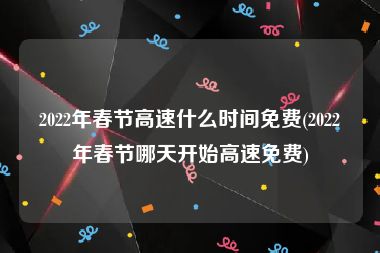 2022年春节高速什么时间免费(2022年春节哪天开始高速免费)